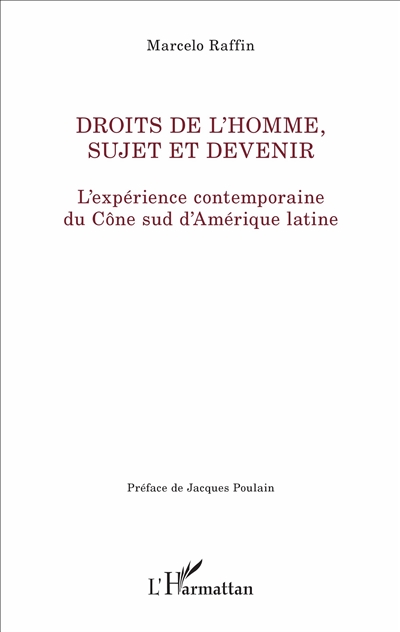 Marcelo Raffin

DROITS DE L'HOMME, SUJET ET DEVENIR

L'expérience contemporaine du Cône sud d'Amérique latine

Préface de Jacques Poulain

L'Harmattan